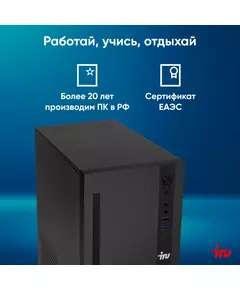 Работай, учись, отдыхай

Более 20 лет производим ПК в РФ

Сертификат ЕАЭС

iru

iru